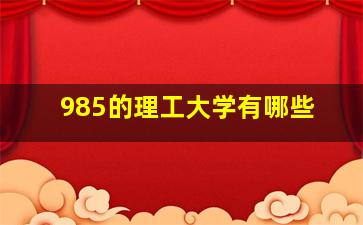 985的理工大学有哪些